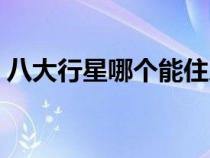 八大行星哪个能住